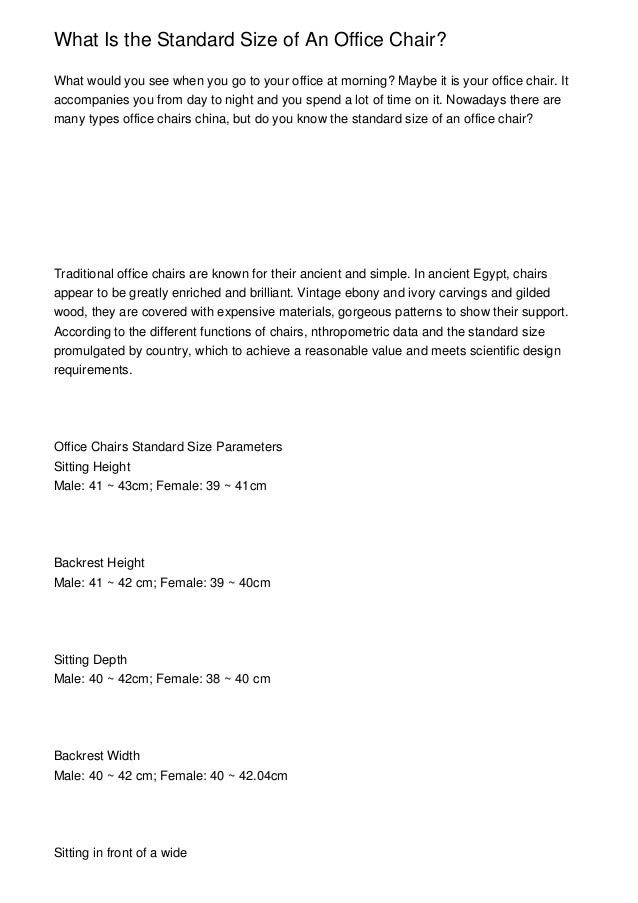 What Is the Standard Size of An Office Chair?

What would you see when you go to your office at morning? Maybe it is your office chair. It accompanies you from day to night and you spend a lot of time on it. Nowadays there are many types office chairs china, but do you know the standard size of an office chair?

Traditional office chairs are known for their ancient and simple. In ancient Egypt, chairs appear to be greatly enriched and brilliant. Vintage ebony and ivory carvings and gilded wood, they are covered with expensive materials, gorgeous patterns to show their support. According to the different functions of chairs, nthropometric data and the standard size promulgated by country, which to achieve a reasonable value and meets scientific design requirements.

Office Chairs Standard Size Parameters
Sitting Height
Male: 41 ~ 43cm; Female: 39 ~ 41cm

Backrest Height
Male: 41 ~ 42 cm; Female: 39 ~ 40cm

Sitting Depth
Male: 40 ~ 42cm; Female: 38 ~ 40 cm

Backrest Width
Male: 40 ~ 42 cm; Female: 40 ~ 42.04cm

Sitting in front of a wide